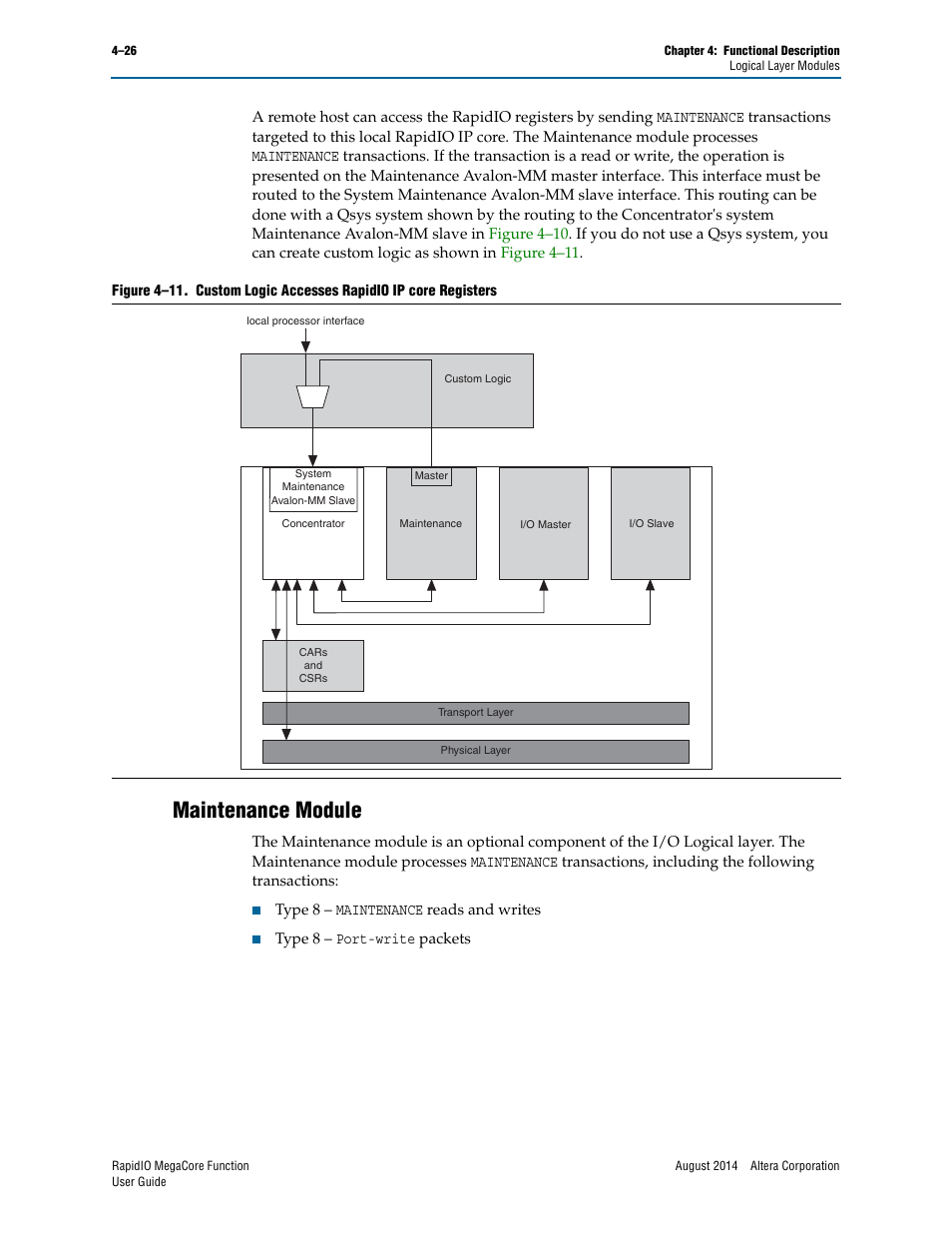 4–26

Chapter 4: Functional Description
Logical Layer Modules

A remote host can access the RapidIO registers by sending MAINTENANCE transactions targeted to this local RapidIO IP core. The Maintenance module processes MAINTENANCE transactions. If the transaction is a read or write, the operation is presented on the Maintenance Avalon-MM master interface. This interface must be routed to the System Maintenance Avalon-MM slave interface. This routing can be done with a Qsys system shown by the routing to the Concentrator's system Maintenance Avalon-MM slave in Figure 4–10. If you do not use a Qsys system, you can create custom logic as shown in Figure 4–11.

Figure 4–11. Custom Logic Accesses RapidIO IP core Registers

local processor interface

Custom Logic

System Maintenance Avalon-MM Slave

Concentrator

Master

Maintenance

I/O Master

I/O Slave

CARs and CSRs

Transport Layer

Physical Layer

Maintenance Module

The Maintenance module is an optional component of the I/O Logical layer. The Maintenance module processes MAINTENANCE transactions, including the following transactions:

■ Type 8 – MAINTENANCE reads and writes

■ Type 8 – Port-write packets

RapidIO MegaCore Function
User Guide

August 2014 Altera Corporation